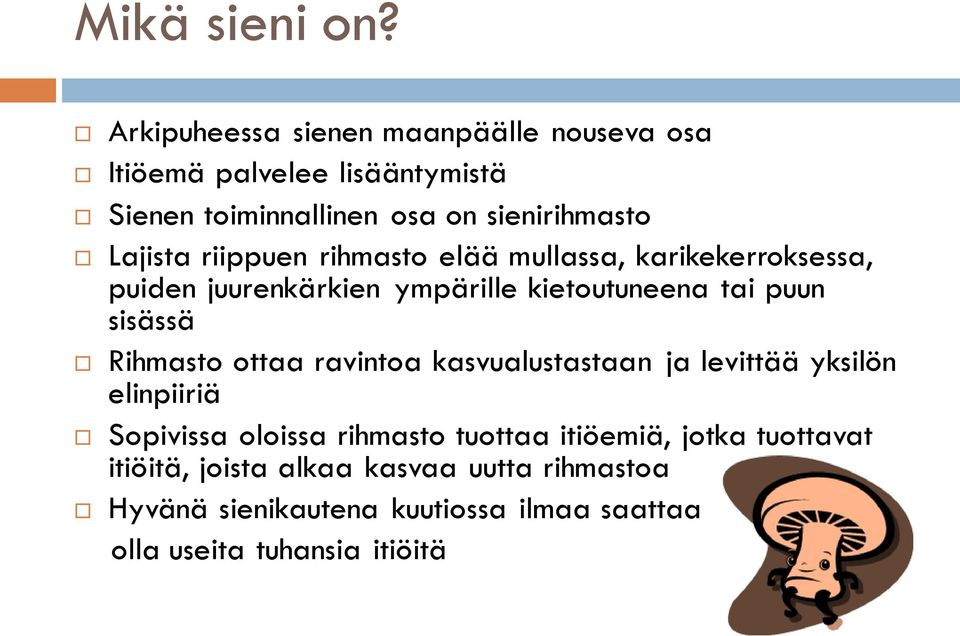 Mikä sieni on?

□ Arkipuheessa sienen maanpäälle nouseva osa
□ Itiöemä palvelee lisääntymistä
□ Sienen toiminnallinen osa on sienirihmasto
□ Lajista riippuen rihmasto elää mullassa, karikekerroksessa, puiden juurenkärkien ympärille kietoutuneena tai puun sisässä
□ Rihmasto ottaa ravintoa kasvualustastaan ja levittää yksilön elinpiiriä
□ Sopivissa oloissa rihmasto tuottaa itiöemiä, jotka tuottavat itiöitä, joista alkaa kasvaa uutta rihmastoa
□ Hyvänä sienikautena kuutiossa ilmaa saattaa olla useita tuhansia itiöitä